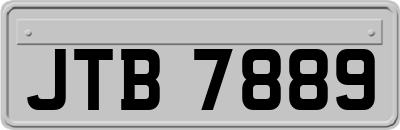 JTB 7889